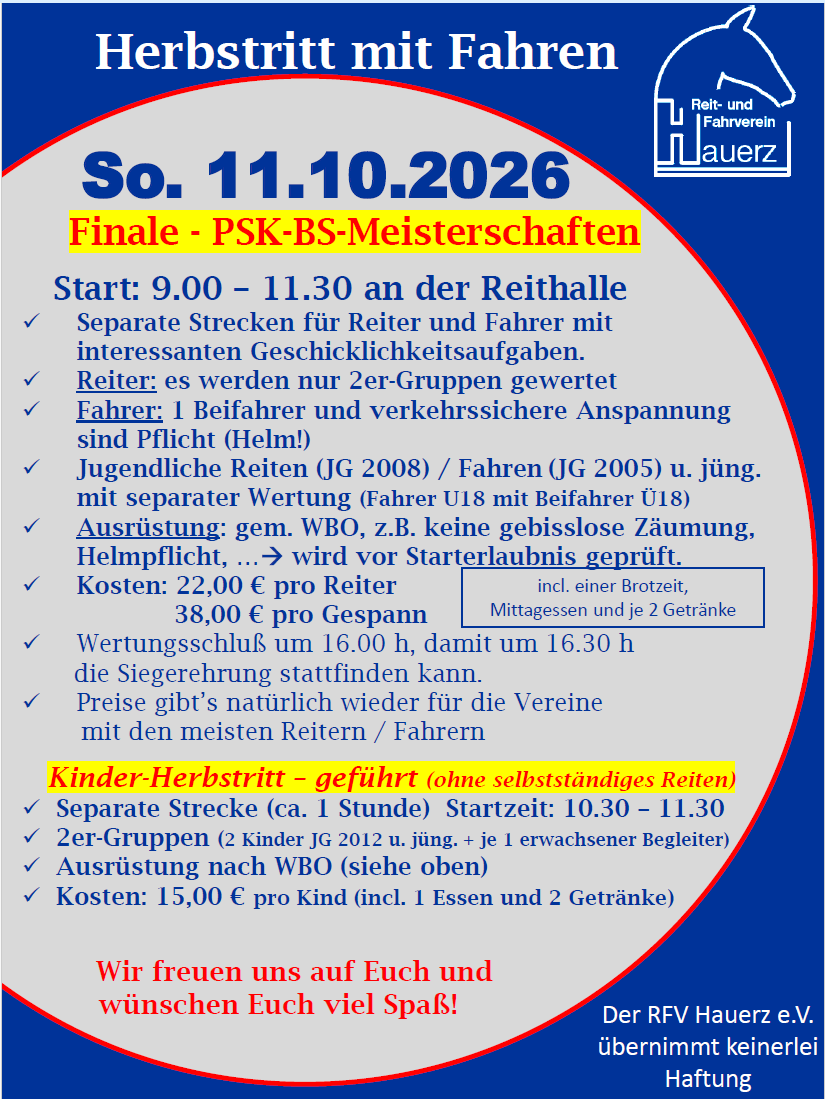 Herbstritt mit Fahren

Reit- und Fahrverein Hauerz

So. 11.10.2026

Finale - PSK-BS-Meisterschaften

Start: 9.00 – 11.30 an der Reithalle

✓ Separate Strecken für Reiter und Fahrer mit interessanten Geschicklichkeitsaufgaben.
✓ Reiter: es werden nur 2er-Gruppen gewertet
✓ Fahrer: 1 Beifahrer und verkehrssichere Anspannung sind Pflicht (Helm!)
✓ Jugendliche Reiten (JG 2008) / Fahren (JG 2005) u. jüng. mit separater Wertung (Fahrer U18 mit Beifahrer Ü18)
✓ Ausrüstung: gem. WBO, z.B. keine gebisslose Zäumung, Helmpflicht, …→ wird vor Starterlaubnis geprüft.
✓ Kosten: 22,00 € pro Reiter
38,00 € pro Gespann

incl. einer Brotzeit, Mittagessen und je 2 Getränke

✓ Wertungsschluß um 16.00 h, damit um 16.30 h die Siegerehrung stattfinden kann.
✓ Preise gibt's natürlich wieder für die Vereine mit den meisten Reitern / Fahrern

Kinder-Herbstritt – geführt (ohne selbstständiges Reiten)
✓ Separate Strecke (ca. 1 Stunde) Startzeit: 10.30 – 11.30
✓ 2er-Gruppen (2 Kinder JG 2012 u. jüng. + je 1 erwachsener Begleiter)
✓ Ausrüstung nach WBO (siehe oben)
✓ Kosten: 15,00 € pro Kind (incl. 1 Essen und 2 Getränke)

Wir freuen uns auf Euch und wünschen Euch viel Spaß!

Der RFV Hauerz e.V.
übernimmt keinerlei
Haftung